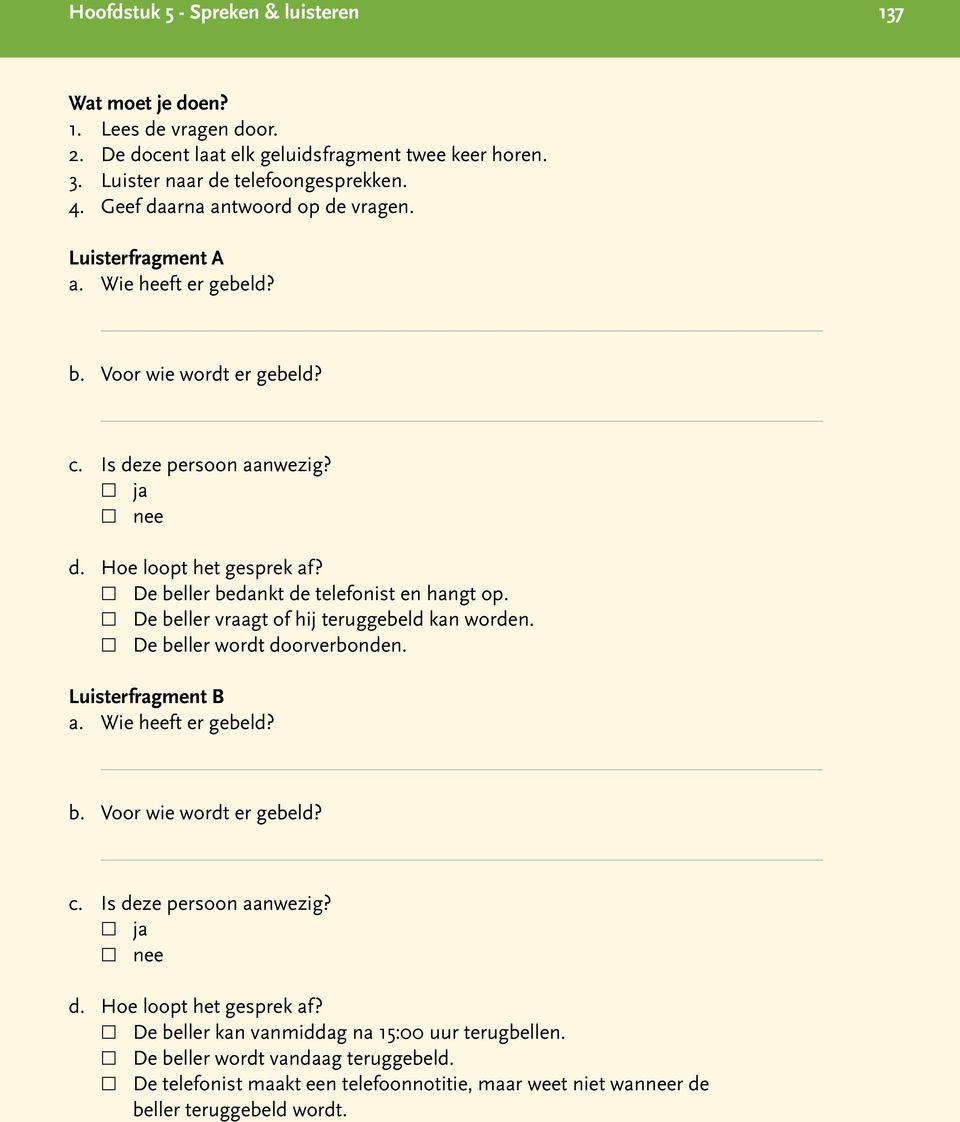 Hoofdstuk 5 - Spreken & luisteren 137

Wat moet je doen?
1. Lees de vragen door.
2. De docent laat elk geluidsfragment twee keer horen.
3. Luister naar de telefoongesprekken.
4. Geef daarna antwoord op de vragen.

Luisterfragment A
a. Wie heeft er gebeld?

b. Voor wie wordt er gebeld?

c. Is deze persoon aanwezig?
☐ ja
☐ nee

d. Hoe loopt het gesprek af?
☐ De beller bedankt de telefonist en hangt op.
☐ De beller vraagt of hij teruggebeld kan worden.
☐ De beller wordt doorverbonden.

Luisterfragment B
a. Wie heeft er gebeld?

b. Voor wie wordt er gebeld?

c. Is deze persoon aanwezig?
☐ ja
☐ nee

d. Hoe loopt het gesprek af?
☐ De beller kan vanmiddag na 15:00 uur terugbellen.
☐ De beller wordt vandaag teruggebeld.
☐ De telefonist maakt een telefoonnotitie, maar weet niet wanneer de beller teruggebeld wordt.